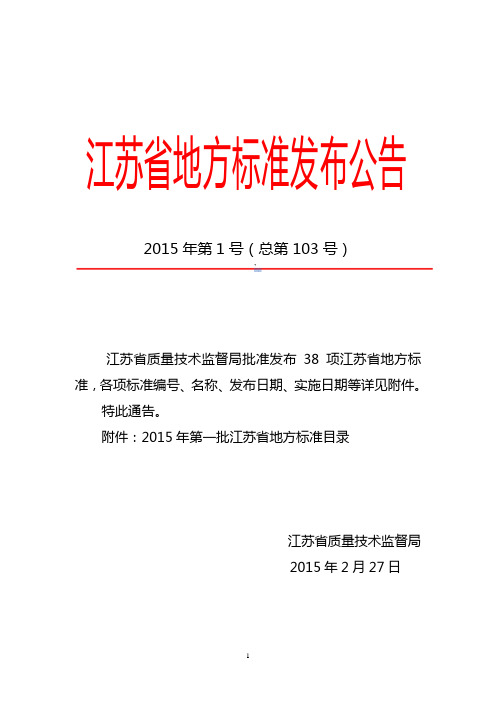 江苏省地方标准发布公告

2015 年第 1 号（总第 103 号）

江苏省质量技术监督局批准发布 38 项江苏省地方标准，各项标准编号、名称、发布日期、实施日期等详见附件。

特此通告。

附件：2015 年第一批江苏省地方标准目录

江苏省质量技术监督局

2015 年 2 月 27 日

1